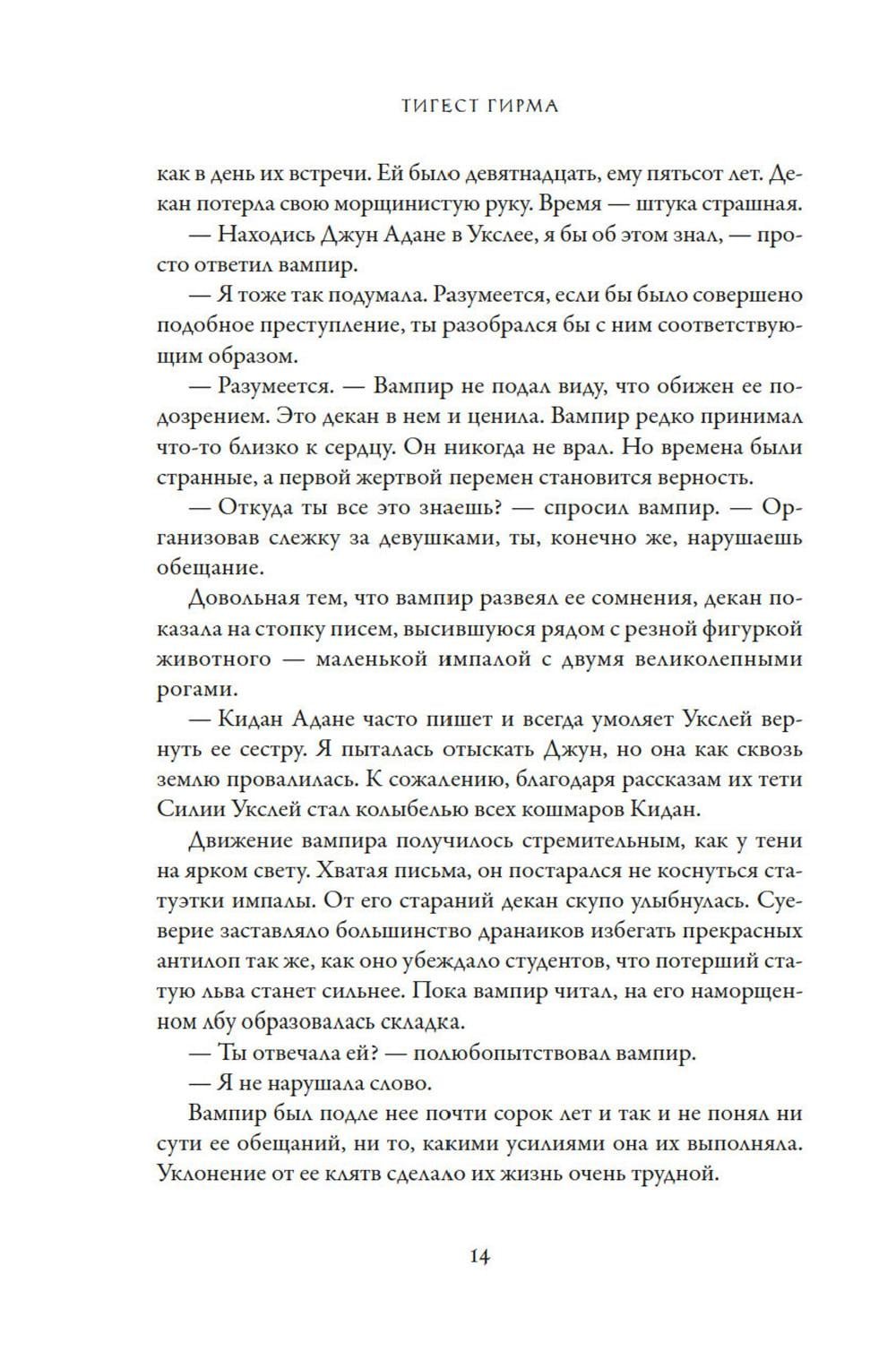 ТИГЕСТ ГИРМА

как в день их встречи. Ей было девятнадцать, ему пятьсот лет. Декан потерла свою морщинистую руку. Время — штука страшная.

— Находись Джун Адане в Укслее, я бы об этом знал, — просто ответил вампир.

— Я тоже так подумала. Разумеется, если бы было совершено подобное преступление, ты разобрался бы с ним соответствующим образом.

— Разумеется. — Вампир не подал виду, что обижен ее подозрением. Это декан в нем и ценила. Вампир редко принимал что-то близко к сердцу. Он никогда не врал. Но времена были странные, а первой жертвой перемен становится верность.

— Откуда ты все это знаешь? — спросил вампир. — Организовав слежку за девушками, ты, конечно же, нарушаешь обещание.

Довольная тем, что вампир развеял ее сомнения, декан показала на стопку писем, высившуюся рядом с резной фигуркой животного — маленькой импалой с двумя великолепными рогами.

— Кидан Адане часто пишет и всегда умоляет Укслей вернуть ее сестру. Я пыталась отыскать Джун, но она как сквозь землю провалилась. К сожалению, благодаря рассказам их тети Силии Укслей стал колыбелью всех кошмаров Кидан.

Движение вампира получилось стремительным, как у тени на ярком свету. Хватая письма, он постарался не коснуться статуэтки импалы. От его стараний декан скупо улыбнулась. Суеверие заставляло большинство дранаиков избегать прекрасных антилоп так же, как оно убеждало студентов, что потерший статую льва станет сильнее. Пока вампир читал, на его наморщенном лбу образовалась складка.

— Ты отвечала ей? — полюбопытствовал вампир.

— Я не нарушала слово.

Вампир был подле нее почти сорок лет и так и не понял ни сути ее обещаний, ни то, какими усилиями она их выполняла. Уклонение от ее клятв сделало их жизнь очень трудной.

14